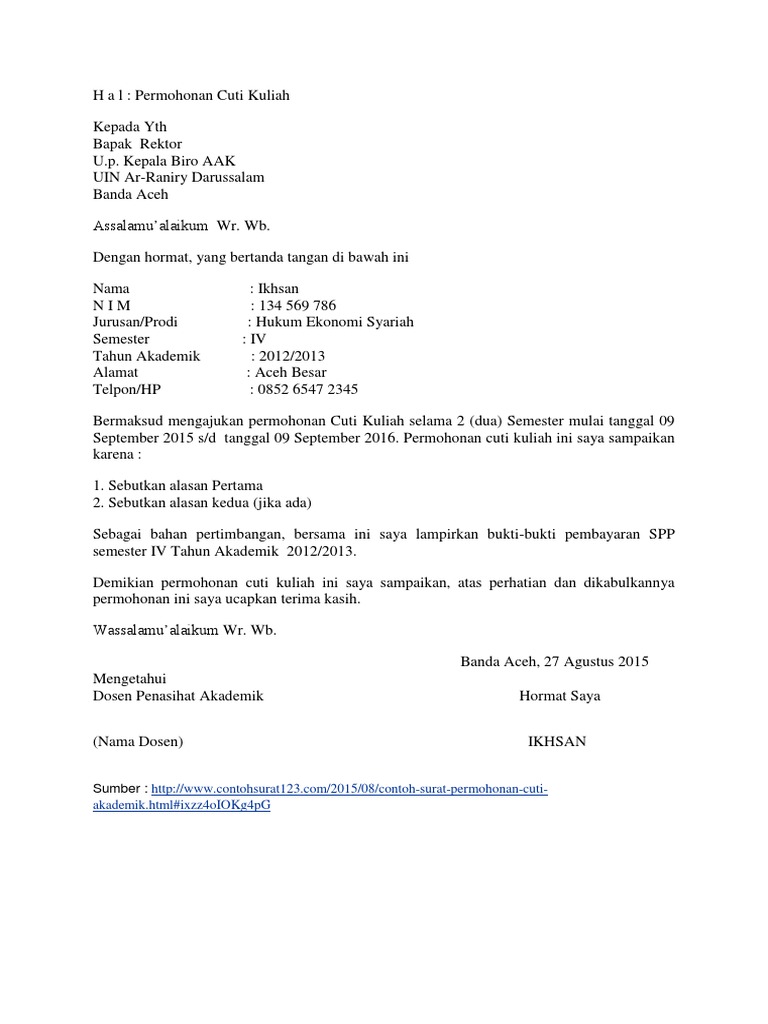 H a l : Permohonan Cuti Kuliah

Kepada Yth
Bapak Rektor
U.p. Kepala Biro AAK
UIN Ar-Raniry Darussalam
Banda Aceh

Assalamu'alaikum Wr. Wb.

Dengan hormat, yang bertanda tangan di bawah ini

Nama : Ikhsan
N I M : 134 569 786
Jurusan/Prodi : Hukum Ekonomi Syariah
Semester : IV
Tahun Akademik : 2012/2013
Alamat : Aceh Besar
Telpon/HP : 0852 6547 2345

Bermaksud mengajukan permohonan Cuti Kuliah selama 2 (dua) Semester mulai tanggal 09 September 2015 s/d tanggal 09 September 2016. Permohonan cuti kuliah ini saya sampaikan karena :

1. Sebutkan alasan Pertama
2. Sebutkan alasan kedua (jika ada)

Sebagai bahan pertimbangan, bersama ini saya lampirkan bukti-bukti pembayaran SPP semester IV Tahun Akademik 2012/2013.

Demikian permohonan cuti kuliah ini saya sampaikan, atas perhatian dan dikabulkannya permohonan ini saya ucapkan terima kasih.

Wassalamu'alaikum Wr. Wb.

Banda Aceh, 27 Agustus 2015

Mengetahui
Dosen Penasihat Akademik

Hormat Saya

(Nama Dosen)

IKHSAN

Sumber : http://www.contohsurat123.com/2015/08/contoh-surat-permohonan-cuti-akademik.html#ixzz4oIOKg4pG